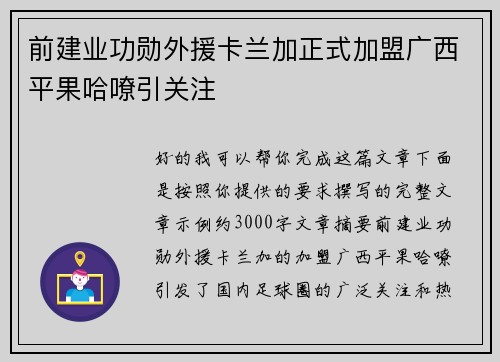 前建业功勋外援卡兰加正式加盟广西平果哈嘹引关注

好的我可以帮你完成这篇文章下面是按照你提供的要求撰写的完整文章示例约3000字文章摘要前建业功勋外援卡兰加的加盟广西平果哈嘹引发了国内足球圈的广泛关注和热